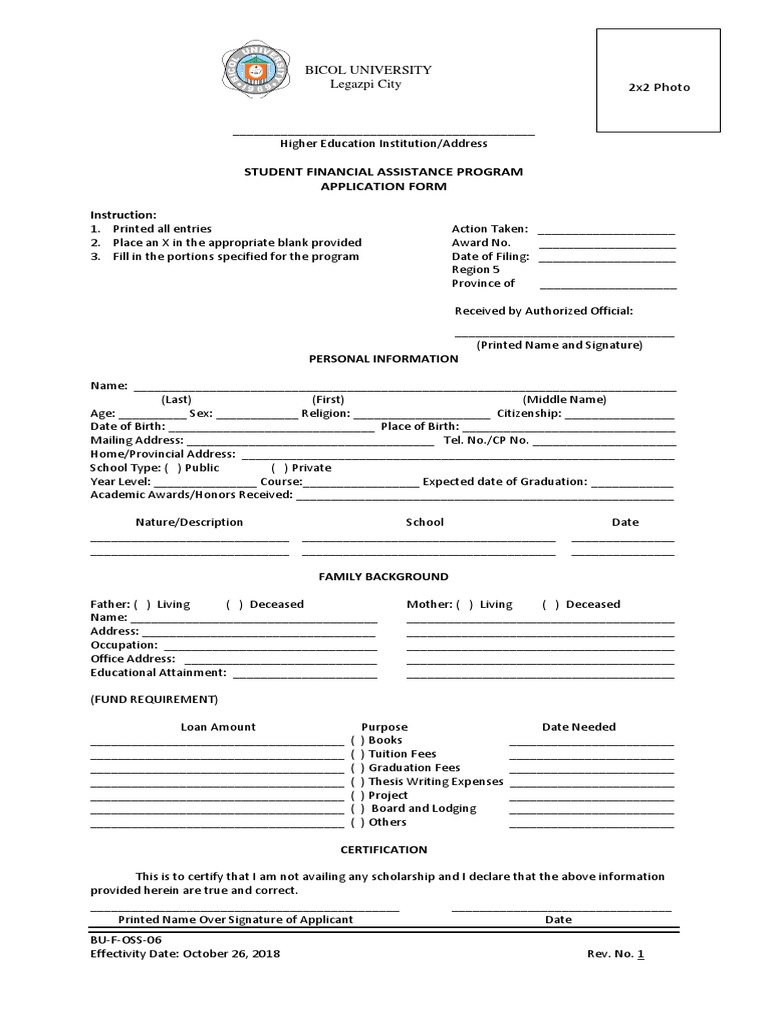 BICOL UNIVERSITY
Legazpi City

2x2 Photo

____
Higher Education Institution/Address

STUDENT FINANCIAL ASSISTANCE PROGRAM
APPLICATION FORM

Instruction:
1. Printed all entries
2. Place an X in the appropriate blank provided
3. Fill in the portions specified for the program

Action Taken: ____
Award No. ____
Date of Filing: ____
Region 5
Province of ____

Received by Authorized Official:

____
(Printed Name and Signature)

PERSONAL INFORMATION

Name: ____
(Last) (First) (Middle Name)
Age: ____ Sex: ____ Religion: ____ Citizenship: ____
Date of Birth: ____ Place of Birth: ____
Mailing Address: ____ Tel. No./CP No. ____
Home/Provincial Address: ____
School Type: ( ) Public ( ) Private
Year Level: ____ Course: ____ Expected date of Graduation: ____
Academic Awards/Honors Received: ____

Nature/Description School Date
____ ____ ____
____ ____ ____

FAMILY BACKGROUND

Father: ( ) Living ( ) Deceased
Name: ____
Address: ____
Occupation: ____
Office Address: ____
Educational Attainment: ____

Mother: ( ) Living ( ) Deceased
____
____
____
____
____

(FUND REQUIREMENT)

Loan Amount Purpose Date Needed
____ ( ) Books ____
____ ( ) Tuition Fees ____
____ ( ) Graduation Fees ____
____ ( ) Thesis Writing Expenses ____
____ ( ) Project ____
____ ( ) Board and Lodging ____
____ ( ) Others ____

CERTIFICATION

This is to certify that I am not availing any scholarship and I declare that the above information provided herein are true and correct.

____ ____
Printed Name Over Signature of Applicant Date

BU-F-OSS-06
Effectivity Date: October 26, 2018 Rev. No. 1